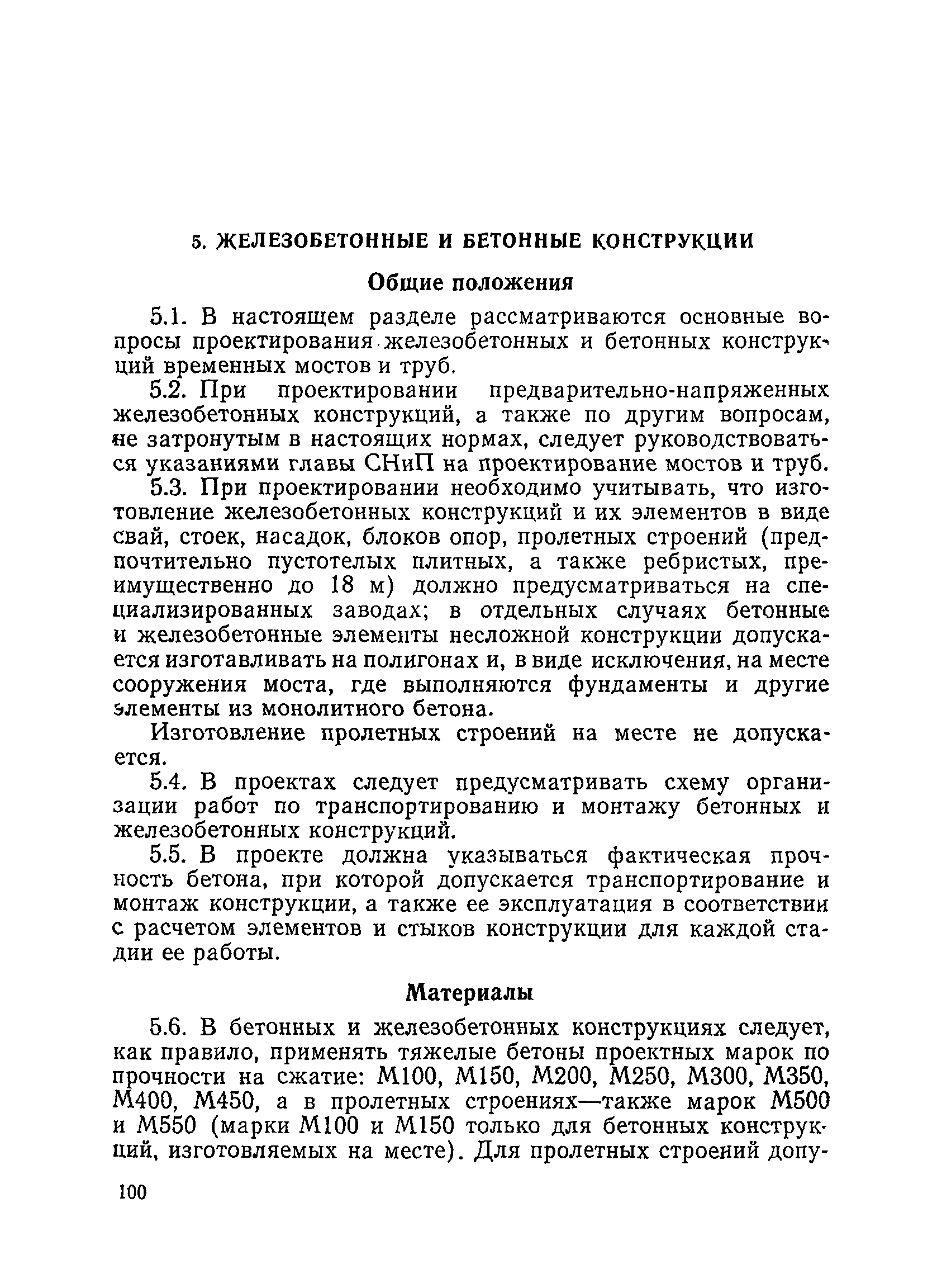 5. ЖЕЛЕЗОБЕТОННЫЕ И БЕТОННЫЕ КОНСТРУКЦИИ

Общие положения

5.1. В настоящем разделе рассматриваются основные вопросы проектирования железобетонных и бетонных конструкций временных мостов и труб.

5.2. При проектировании предварительно-напряженных железобетонных конструкций, а также по другим вопросам, не затронутым в настоящих нормах, следует руководствоваться указаниями главы СНиП на проектирование мостов и труб.

5.3. При проектировании необходимо учитывать, что изготовление железобетонных конструкций и их элементов в виде свай, стоек, насадок, блоков опор, пролетных строений (предпочтительно пустотелых плитных, а также ребристых, преимущественно до 18 м) должно предусматриваться на специализированных заводах; в отдельных случаях бетонные и железобетонные элементы несложной конструкции допускается изготавливать на полигонах и, в виде исключения, на месте сооружения моста, где выполняются фундаменты и другие элементы из монолитного бетона.

Изготовление пролетных строений на месте не допускается.

5.4. В проектах следует предусматривать схему организации работ по транспортированию и монтажу бетонных и железобетонных конструкций.

5.5. В проекте должна указываться фактическая прочность бетона, при которой допускается транспортирование и монтаж конструкции, а также ее эксплуатация в соответствии с расчетом элементов и стыков конструкции для каждой стадии ее работы.

Материалы

5.6. В бетонных и железобетонных конструкциях следует, как правило, применять тяжелые бетоны проектных марок по прочности на сжатие: М100, М150, М200, М250, М300, М350, М400, М450, а в пролетных строениях—также марок М500 и М550 (марки М100 и М150 только для бетонных конструкций, изготовляемых на месте). Для пролетных строений допу-

100